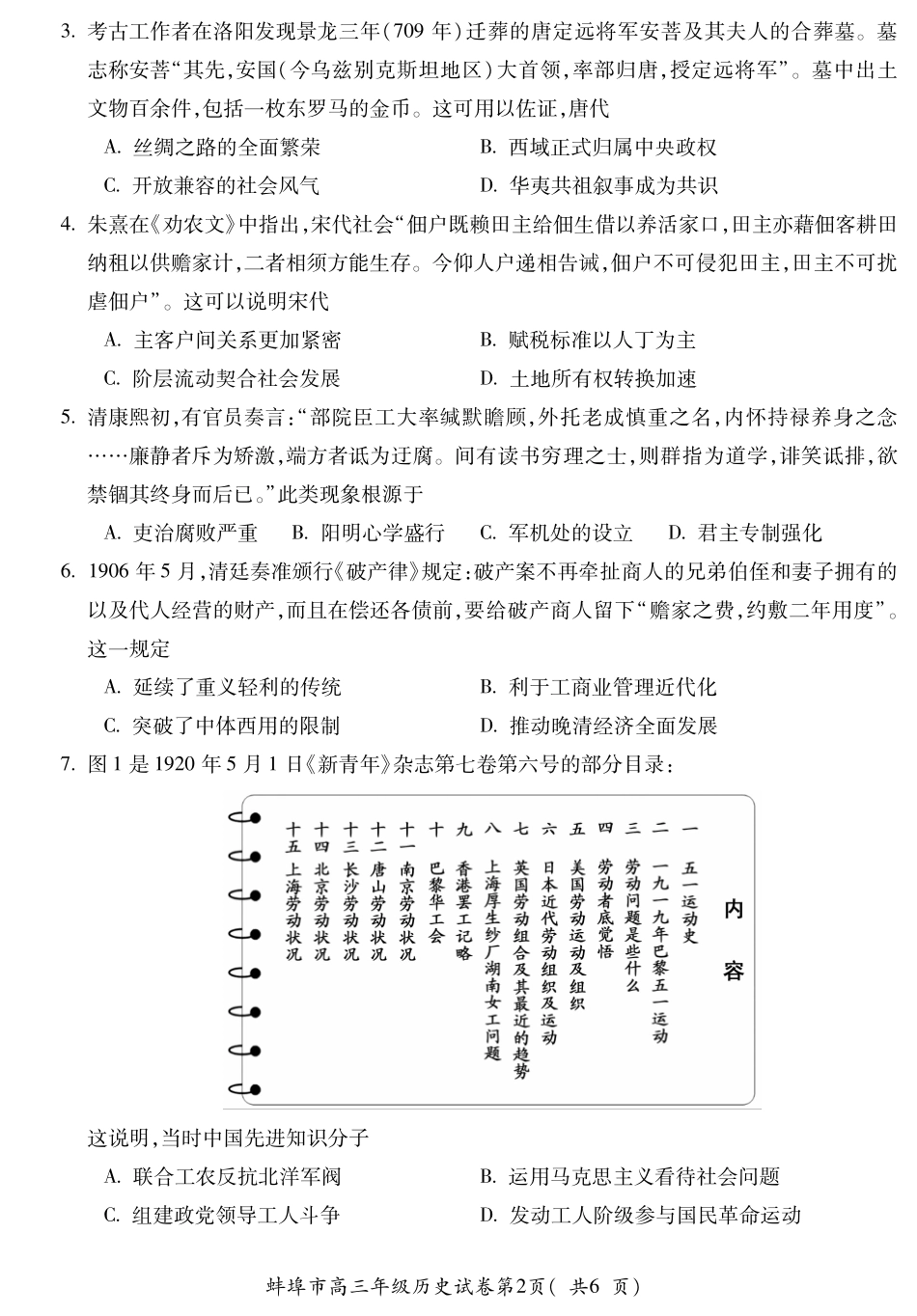 3. 考古工作者在洛阳发现景龙三年(709 年)迁葬的唐定远将军安菩及其夫人的合葬墓。墓志称安菩“其先,安国(今乌兹别克斯坦地区)大首领,率部归唐,授定远将军”。墓中出土文物百余件,包括一枚东罗马的金币。这可用以佐证,唐代

A. 丝绸之路的全面繁荣　　B. 西域正式归属中央政权

C. 开放兼容的社会风气　　D. 华夷共祖叙事成为共识

4. 朱熹在《劝农文》中指出,宋代社会“佃户既赖田主给佃生借以养活家口,田主亦藉佃客耕田纳租以供赡家计,二者相须方能生存。今仰人户递相告诫,佃户不可侵犯田主,田主不可扰虐佃户”。这可以说明宋代

A. 主客户间关系更加紧密　　B. 赋税标准以人丁为主

C. 阶层流动契合社会发展　　D. 土地所有权转换加速

5. 清康熙初,有官员奏言:“部院臣工大率缄默瞻顾,外托老成慎重之名,内怀持禄养身之念……廉静者斥为矫激,端方者诋为迂腐。间有读书穷理之士,则群指为道学,诽笑诋排,欲禁锢其终身而后已。”此类现象根源于

A. 吏治腐败严重　　B. 阳明心学盛行　　C. 军机处的设立　　D. 君主专制强化

6. 1906 年 5 月,清廷奏准颁行《破产律》规定:破产案不再牵扯商人的兄弟伯侄和妻子拥有的以及代人经营的财产,而且在偿还各债前,要给破产商人留下“赡家之费,约敷二年用度”。这一规定

A. 延续了重义轻利的传统　　B. 利于工商业管理近代化

C. 突破了中体西用的限制　　D. 推动晚清经济全面发展

7. 图 1 是 1920 年 5 月 1 日《新青年》杂志第七卷第六号的部分目录:

内容
一 五一运动史
二 一九一九年巴黎五一运动
三 劳动问题是些什么
四 劳动者底觉悟
五 美国劳动运动及组织
六 日本近代劳动组织及运动
七 英国劳动组合及其最近的趋势
八 上海厚生纱厂湖南女工问题
九 香港罢工记略
十 巴黎华工会
十一 南京劳动状况
十二 唐山劳动状况
十三 长沙劳动状况
十四 北京劳动状况
十五 上海劳动状况

这说明,当时中国先进知识分子

A. 联合工农反抗北洋军阀　　B. 运用马克思主义看待社会问题

C. 组建政党领导工人斗争　　D. 发动工人阶级参与国民革命运动

蚌埠市高三年级历史试卷第2页( 共6 页)